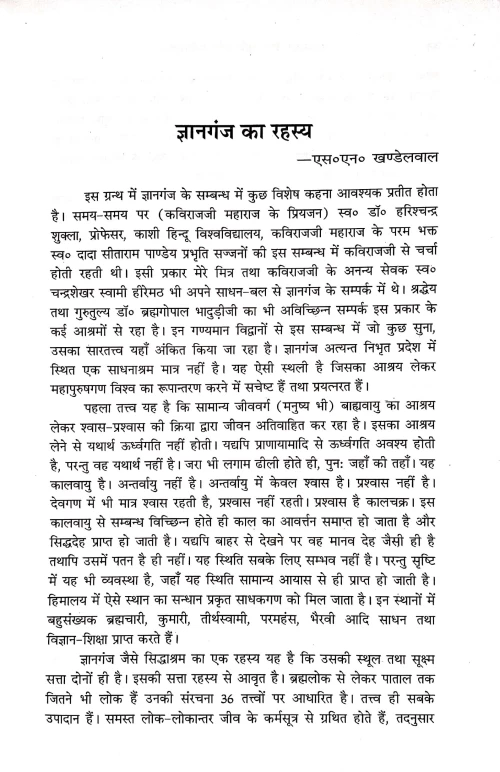 ज्ञानगंज का रहस्य

—एस०एन० खण्डेलवाल

इस ग्रन्थ में ज्ञानगंज के सम्बन्ध में कुछ विशेष कहना आवश्यक प्रतीत होता है। समय-समय पर (कविराजजी महाराज के प्रियजन) स्व० डॉ० हरिश्चन्द्र शुक्ला, प्रोफेसर, काशी हिन्दू विश्वविद्यालय, कविराजजी महाराज के परम भक्त स्व० दादा सीताराम पाण्डेय प्रभृति सज्जनों की इस सम्बन्ध में कविराजजी से चर्चा होती रहती थी। इसी प्रकार मेरे मित्र तथा कविराजजी के अनन्य सेवक स्व० चन्द्रशेखर स्वामी हीरेमठ भी अपने साधन-बल से ज्ञानगंज के सम्पर्क में थे। श्रद्धेय तथा गुरुतुल्य डॉ० ब्रह्मगोपाल भादुड़ीजी का भी अविच्छिन्न सम्पर्क इस प्रकार के कई आश्रमों से रहा है। इन गण्यमान विद्वानों से इस सम्बन्ध में जो कुछ सुना, उसका सारतत्त्व यहाँ अंकित किया जा रहा है। ज्ञानगंज अत्यन्त निभृत प्रदेश में स्थित एक साधनाश्रम मात्र नहीं है। यह ऐसी स्थली है जिसका आश्रय लेकर महापुरुषगण विश्व का रूपान्तरण करने में सचेष्ट हैं तथा प्रयत्नरत हैं।

पहला तत्त्व यह है कि सामान्य जीववर्ग (मनुष्य भी) बाह्यवायु का आश्रय लेकर श्वास-प्रश्वास की क्रिया द्वारा जीवन अतिवाहित कर रहा है। इसका आश्रय लेने से यथार्थ ऊर्ध्वगति नहीं होती। यद्यपि प्राणायामादि से ऊर्ध्वगति अवश्य होती है, परन्तु वह यथार्थ नहीं है। जरा भी लगाम ढीली होते ही, पुनः जहाँ की तहाँ। यह कालवायु है। अन्तर्वायु नहीं है। अन्तर्वायु में केवल श्वास है। प्रश्वास नहीं है। देवगण में भी मात्र श्वास रहती है, प्रश्वास नहीं रहती। प्रश्वास है कालचक्र। इस कालवायु से सम्बन्ध विच्छिन्न होते ही काल का आवर्त्तन समाप्त हो जाता है और सिद्धदेह प्राप्त हो जाती है। यद्यपि बाहर से देखने पर वह मानव देह जैसी ही है तथापि उसमें पतन है ही नहीं। यह स्थिति सबके लिए सम्भव नहीं है। परन्तु सृष्टि में यह भी व्यवस्था है, जहाँ यह स्थिति सामान्य आयास से ही प्राप्त हो जाती है। हिमालय में ऐसे स्थान का सन्धान प्रकृत साधकगण को मिल जाता है। इन स्थानों में बहुसंख्यक ब्रह्मचारी, कुमारी, तीर्थस्वामी, परमहंस, भैरवी आदि साधन तथा विज्ञान-शिक्षा प्राप्त करते हैं।

ज्ञानगंज जैसे सिद्धाश्रम का एक रहस्य यह है कि उसकी स्थूल तथा सूक्ष्म सत्ता दोनों ही है। इसकी सत्ता रहस्य से आवृत है। ब्रह्मलोक से लेकर पाताल तक जितने भी लोक हैं उनकी संरचना 36 तत्त्वों पर आधारित है। तत्त्व ही सबके उपादान हैं। समस्त लोक-लोकान्तर जीव के कर्मसूत्र से ग्रथित होते हैं, तदनुसार